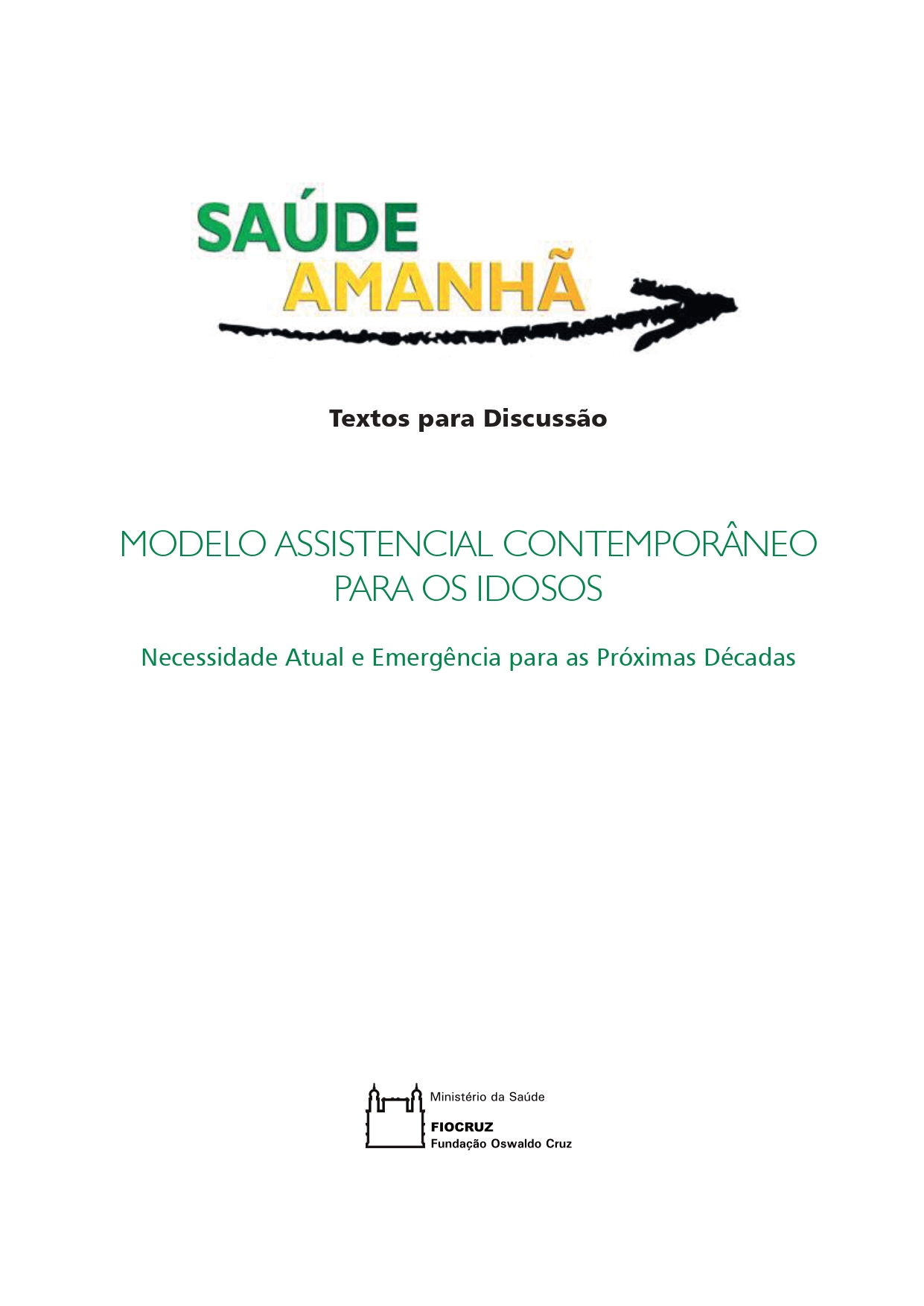 SAÚDE
AMANHÃ

Textos para Discussão

MODELO ASSISTENCIAL CONTEMPORÂNEO PARA OS IDOSOS

Necessidade Atual e Emergência para as Próximas Décadas

Ministério da Saúde

FIOCRUZ
Fundação Oswaldo Cruz